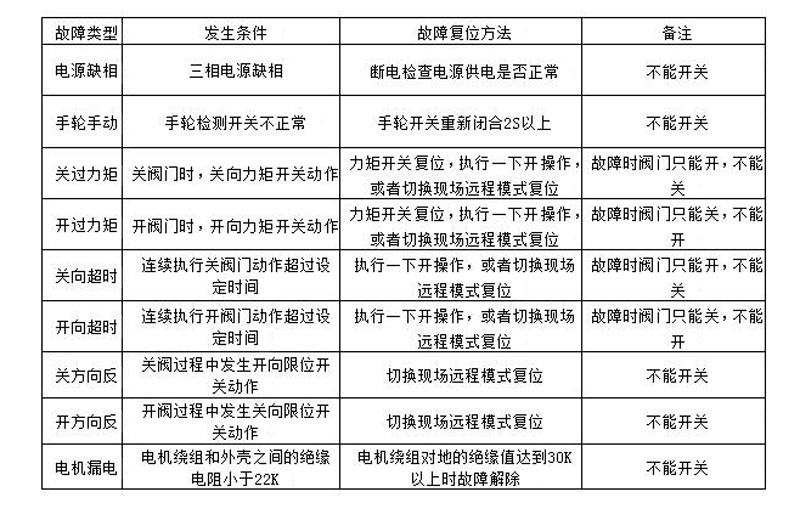 | 故障类型 | 发生条件 | 故障复位方法 | 备注 |
|---|---|---|---|
| 电源缺相 | 三相电源缺相 | 断电检查电源供电是否正常 | 不能开关 |
| 手轮手动 | 手轮检测开关不正常 | 手轮开关重新闭合2S以上 | 不能开关 |
| 关过力矩 | 关阀门时，关向力矩开关动作 | 力矩开关复位，执行一下开操作，或者切换现场远程模式复位 | 故障时阀门只能开，不能关 |
| 开过力矩 | 开阀门时，开向力矩开关动作 | 力矩开关复位，执行一下开操作，或者切换现场远程模式复位 | 故障时阀门只能关，不能开 |
| 关向超时 | 连续执行关阀门动作超过设定时间 | 执行一下开操作，或者切换现场远程模式复位 | 故障时阀门只能开，不能关 |
| 开向超时 | 连续执行开阀门动作超过设定时间 | 执行一下开操作，或者切换现场远程模式复位 | 故障时阀门只能关，不能开 |
| 关方向反 | 关阀过程中发生开向限位开关动作 | 切换现场远程模式复位 | 不能开关 |
| 开方向反 | 开阀过程中发生关向限位开关动作 | 切换现场远程模式复位 | 不能开关 |
| 电机漏电 | 电机绕组和外壳之间的绝缘电阻小于22K | 电机绕组对地的绝缘值达到30K以上时故障解除 | 不能开关 |